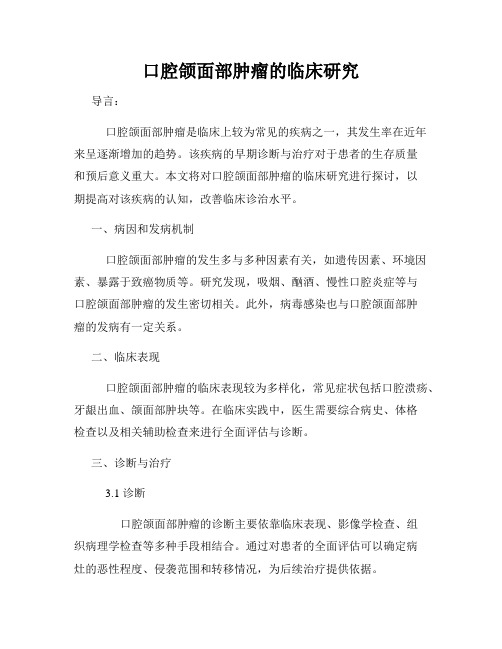 口腔颌面部肿瘤的临床研究

导言：

口腔颌面部肿瘤是临床上较为常见的疾病之一，其发生率在近年来呈逐渐增加的趋势。该疾病的早期诊断与治疗对于患者的生存质量和预后意义重大。本文将对口腔颌面部肿瘤的临床研究进行探讨，以期提高对该疾病的认知，改善临床诊治水平。

一、病因和发病机制

口腔颌面部肿瘤的发生多与多种因素有关，如遗传因素、环境因素、暴露于致癌物质等。研究发现，吸烟、酗酒、慢性口腔炎症等与口腔颌面部肿瘤的发生密切相关。此外，病毒感染也与口腔颌面部肿瘤的发病有一定关系。

二、临床表现

口腔颌面部肿瘤的临床表现较为多样化，常见症状包括口腔溃疡、牙龈出血、颌面部肿块等。在临床实践中，医生需要综合病史、体格检查以及相关辅助检查来进行全面评估与诊断。

三、诊断与治疗

3.1 诊断

口腔颌面部肿瘤的诊断主要依靠临床表现、影像学检查、组织病理学检查等多种手段相结合。通过对患者的全面评估可以确定病灶的恶性程度、侵袭范围和转移情况，为后续治疗提供依据。